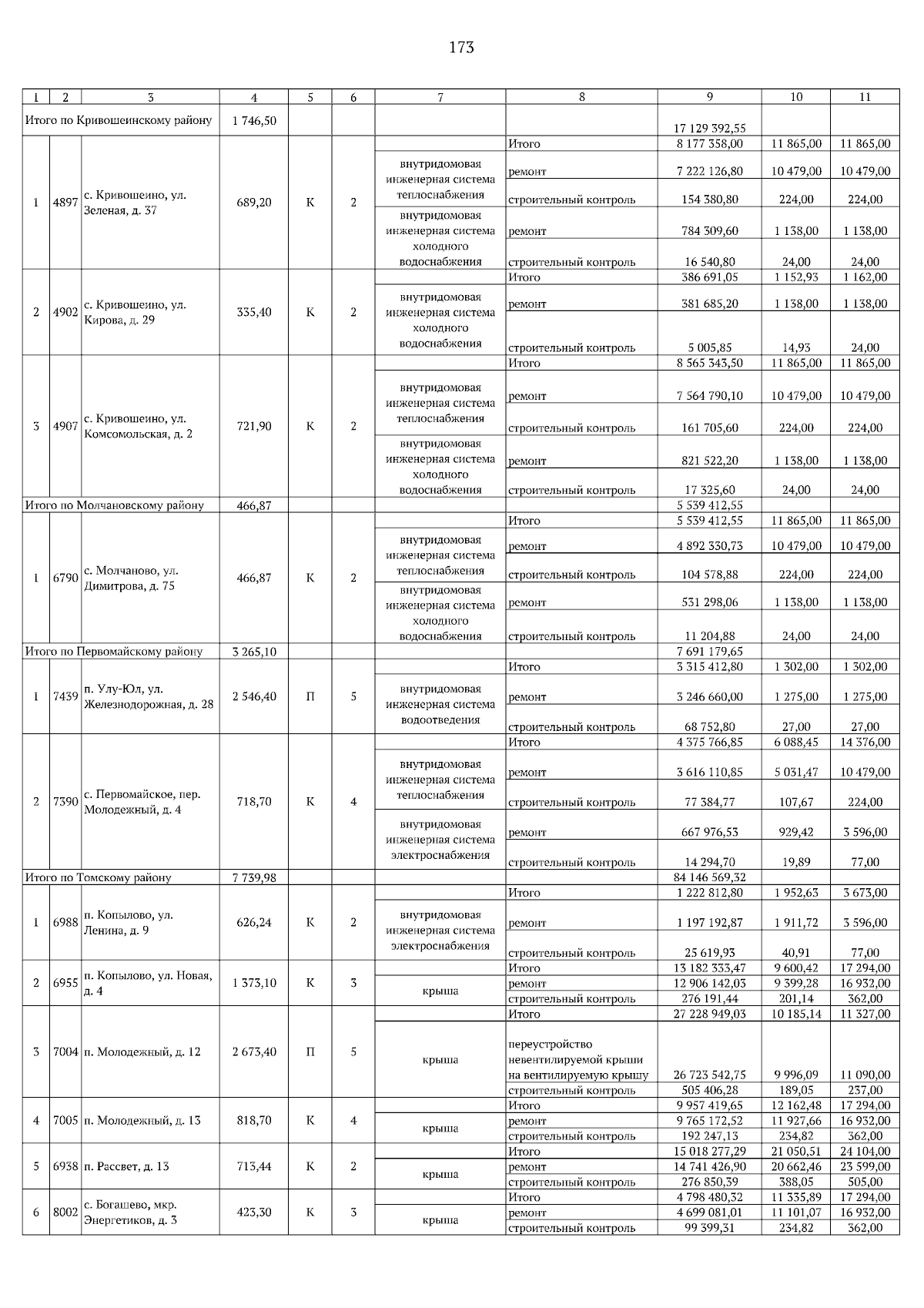 173

| 1 | 2 | 3 | 4 | 5 | 6 | 7 | 8 | 9 | 10 | 11 |
|---|---|---|---|---|---|---|---|---|---|---|
| Итого по Кривошеинскому району | | | 1 746,50 | | | | | 17 129 392,55 | | |
| 1 | 4897 | с. Кривошеино, ул. Зеленая, д. 37 | 689,20 | К | 2 | | Итого | 8 177 358,00 | 11 865,00 | 11 865,00 |
| | | | | | | внутридомовая инженерная система теплоснабжения | ремонт | 7 222 126,80 | 10 479,00 | 10 479,00 |
| | | | | | | | строительный контроль | 154 380,80 | 224,00 | 224,00 |
| | | | | | | внутридомовая инженерная система холодного водоснабжения | ремонт | 784 309,60 | 1 138,00 | 1 138,00 |
| | | | | | | | строительный контроль | 16 540,80 | 24,00 | 24,00 |
| 2 | 4902 | с. Кривошеино, ул. Кирова, д. 29 | 335,40 | К | 2 | | Итого | 386 691,05 | 1 152,93 | 1 162,00 |
| | | | | | | внутридомовая инженерная система холодного водоснабжения | ремонт | 381 685,20 | 1 138,00 | 1 138,00 |
| | | | | | | | строительный контроль | 5 005,85 | 14,93 | 24,00 |
| 3 | 4907 | с. Кривошеино, ул. Комсомольская, д. 2 | 721,90 | К | 2 | | Итого | 8 565 343,50 | 11 865,00 | 11 865,00 |
| | | | | | | внутридомовая инженерная система теплоснабжения | ремонт | 7 564 790,10 | 10 479,00 | 10 479,00 |
| | | | | | | | строительный контроль | 161 705,60 | 224,00 | 224,00 |
| | | | | | | внутридомовая инженерная система холодного водоснабжения | ремонт | 821 522,20 | 1 138,00 | 1 138,00 |
| | | | | | | | строительный контроль | 17 325,60 | 24,00 | 24,00 |
| Итого по Молчановскому району | | | 466,87 | | | | | 5 539 412,55 | | |
| 1 | 6790 | с. Молчаново, ул. Димитрова, д. 75 | 466,87 | К | 2 | | Итого | 5 539 412,55 | 11 865,00 | 11 865,00 |
| | | | | | | внутридомовая инженерная система теплоснабжения | ремонт | 4 892 330,73 | 10 479,00 | 10 479,00 |
| | | | | | | | строительный контроль | 104 578,88 | 224,00 | 224,00 |
| | | | | | | внутридомовая инженерная система холодного водоснабжения | ремонт | 531 298,06 | 1 138,00 | 1 138,00 |
| | | | | | | | строительный контроль | 11 204,88 | 24,00 | 24,00 |
| Итого по Первомайскому району | | | 3 265,10 | | | | | 7 691 179,65 | | |
| 1 | 7439 | п. Улу-Юл, ул. Железнодорожная, д. 28 | 2 546,40 | П | 5 | | Итого | 3 315 412,80 | 1 302,00 | 1 302,00 |
| | | | | | | внутридомовая инженерная система водоотведения | ремонт | 3 246 660,00 | 1 275,00 | 1 275,00 |
| | | | | | | | строительный контроль | 68 752,80 | 27,00 | 27,00 |
| 2 | 7390 | с. Первомайское, пер. Молодежный, д. 4 | 718,70 | К | 4 | | Итого | 4 375 766,85 | 6 088,45 | 14 376,00 |
| | | | | | | внутридомовая инженерная система теплоснабжения | ремонт | 3 616 110,85 | 5 031,47 | 10 479,00 |
| | | | | | | | строительный контроль | 77 384,77 | 107,67 | 224,00 |
| | | | | | | внутридомовая инженерная система электроснабжения | ремонт | 667 976,53 | 929,42 | 3 596,00 |
| | | | | | | | строительный контроль | 14 294,70 | 19,89 | 77,00 |
| Итого по Томскому району | | | 7 739,98 | | | | | 84 146 569,32 | | |
| 1 | 6988 | п. Копылово, ул. Ленина, д. 9 | 626,24 | К | 2 | | Итого | 1 222 812,80 | 1 952,63 | 3 673,00 |
| | | | | | | внутридомовая инженерная система электроснабжения | ремонт | 1 197 192,87 | 1 911,72 | 3 596,00 |
| | | | | | | | строительный контроль | 25 619,93 | 40,91 | 77,00 |
| 2 | 6955 | п. Копылово, ул. Новая, д. 4 | 1 373,10 | К | 3 | | Итого | 13 182 333,47 | 9 600,42 | 17 294,00 |
| | | | | | | крыша | ремонт | 12 906 142,03 | 9 399,28 | 16 932,00 |
| | | | | | | | строительный контроль | 276 191,44 | 201,14 | 362,00 |
| 3 | 7004 | п. Молодежный, д. 12 | 2 673,40 | П | 5 | | Итого | 27 228 949,03 | 10 185,14 | 11 327,00 |
| | | | | | | крыша | переустройство невентилируемой крыши на вентилируемую крышу | 26 723 542,75 | 9 996,09 | 11 090,00 |
| | | | | | | | строительный контроль | 505 406,28 | 189,05 | 237,00 |
| 4 | 7005 | п. Молодежный, д. 13 | 818,70 | К | 4 | | Итого | 9 957 419,65 | 12 162,48 | 17 294,00 |
| | | | | | | крыша | ремонт | 9 765 172,52 | 11 927,66 | 16 932,00 |
| | | | | | | | строительный контроль | 192 247,13 | 234,82 | 362,00 |
| 5 | 6938 | п. Рассвет, д. 13 | 713,44 | К | 2 | | Итого | 15 018 277,29 | 21 050,51 | 24 104,00 |
| | | | | | | крыша | ремонт | 14 741 426,90 | 20 662,46 | 23 599,00 |
| | | | | | | | строительный контроль | 276 850,39 | 388,05 | 505,00 |
| 6 | 8002 | с. Богашево, мкр. Энергетиков, д. 3 | 423,30 | К | 3 | | Итого | 4 798 480,32 | 11 335,89 | 17 294,00 |
| | | | | | | крыша | ремонт | 4 699 081,01 | 11 101,07 | 16 932,00 |
| | | | | | | | строительный контроль | 99 399,31 | 234,82 | 362,00 |